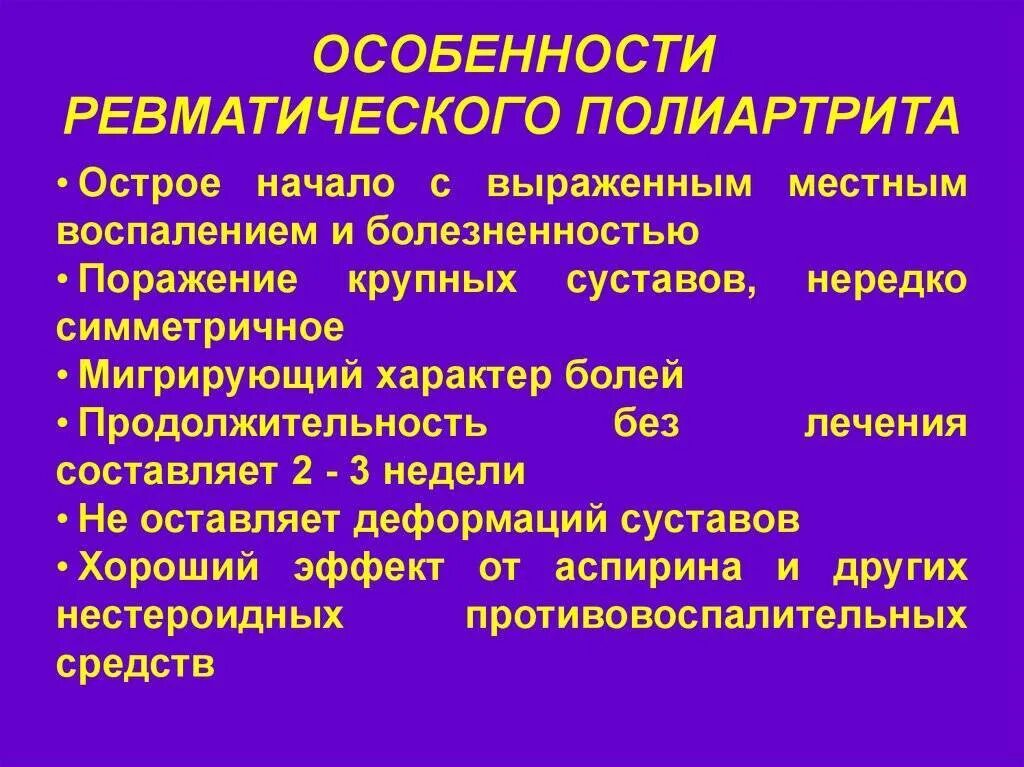 ОСОБЕННОСТИ РЕВМАТИЧЕСКОГО ПОЛИАРТРИТА

• Острое начало с выраженным местным воспалением и болезненностью
• Поражение крупных суставов, нередко симметричное
• Мигрирующий характер болей
• Продолжительность без лечения составляет 2 - 3 недели
• Не оставляет деформаций суставов
• Хороший эффект от аспирина и других нестероидных противовоспалительных средств